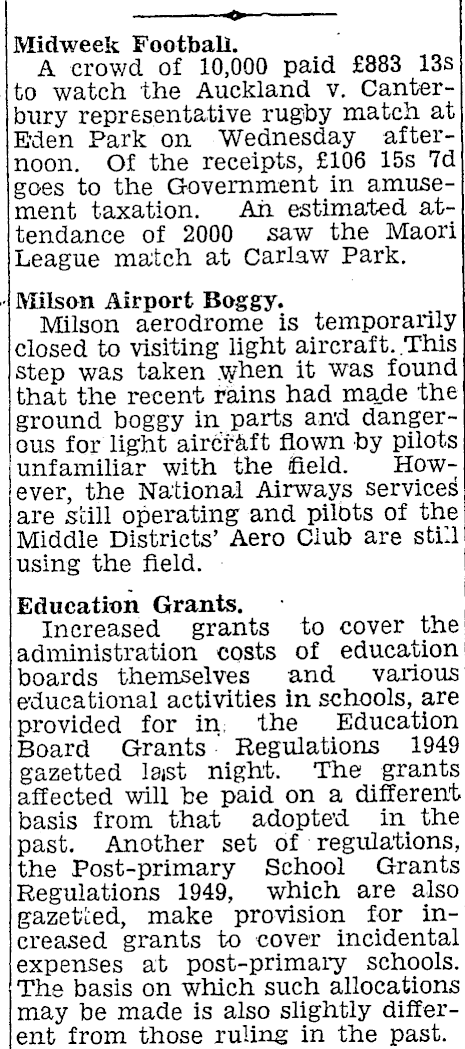 Midweek Football.

A crowd of 10,000 paid £883 13s to watch the Auckland v. Canterbury representative rugby match at Eden Park on Wednesday afternoon. Of the receipts, £106 15s 7d goes to the Government in amusement taxation. An estimated attendance of 2000 saw the Maori League match at Carlaw Park.

Milson Airport Boggy.

Milson aerodrome is temporarily closed to visiting light aircraft. This step was taken when it was found that the recent rains had made the ground boggy in parts and dangerous for light aircraft flown by pilots unfamiliar with the field. However, the National Airways services are still operating and pilots of the Middle Districts' Aero Club are still using the field.

Education Grants.

Increased grants to cover the administration costs of education boards themselves and various educational activities in schools, are provided for in the Education Board Grants Regulations 1949 gazetted last night. The grants affected will be paid on a different basis from that adopted in the past. Another set of regulations, the Post-primary School Grants Regulations 1949, which are also gazetted, make provision for increased grants to cover incidental expenses at post-primary schools. The basis on which such allocations may be made is also slightly different from those ruling in the past.